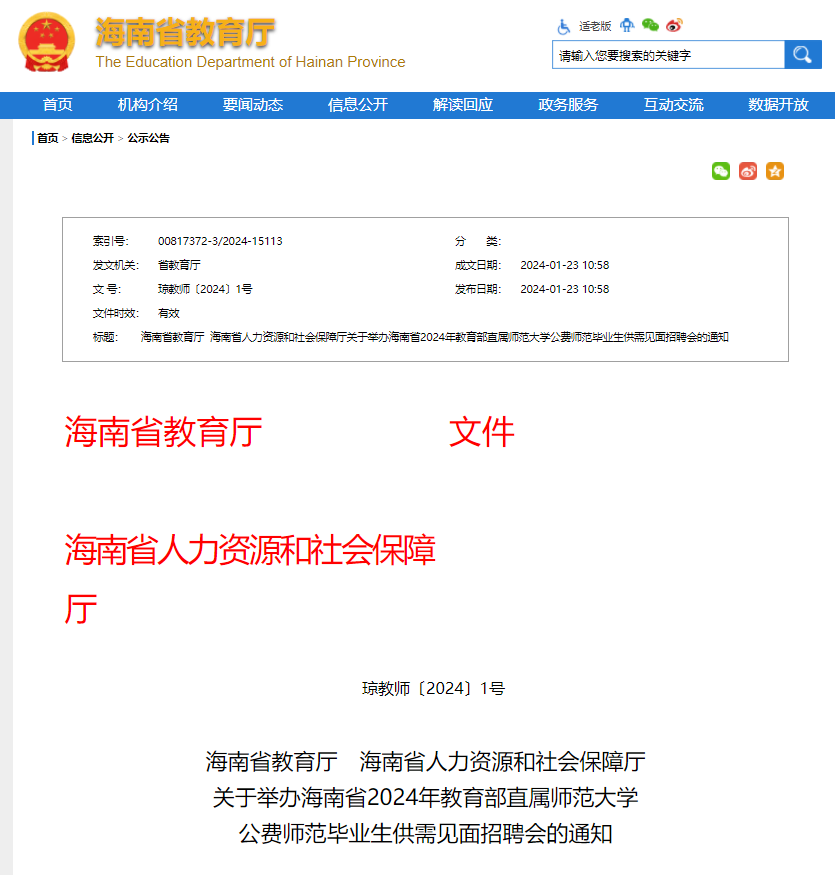 海南省教育厅
The Education Department of Hainan Province

适老版

请输入您要搜索的关键字

首页 机构介绍 要闻动态 信息公开 解读回应 政务服务 互动交流 数据开放

首页 > 信息公开 > 公示公告

| 索引号: | 00817372-3/2024-15113 | 分　类: | |
|---|---|---|---|
| 发文机关: | 省教育厅 | 成文日期: | 2024-01-23 10:58 |
| 文 号: | 琼教师〔2024〕1号 | 发布日期: | 2024-01-23 10:58 |
| 文件时效: | 有效 | | |
| 标题: | 海南省教育厅 海南省人力资源和社会保障厅关于举办海南省2024年教育部直属师范大学公费师范毕业生供需见面招聘会的通知 | | |

海南省教育厅 文件

海南省人力资源和社会保障厅

琼教师〔2024〕1号

海南省教育厅　海南省人力资源和社会保障厅
关于举办海南省2024年教育部直属师范大学
公费师范毕业生供需见面招聘会的通知